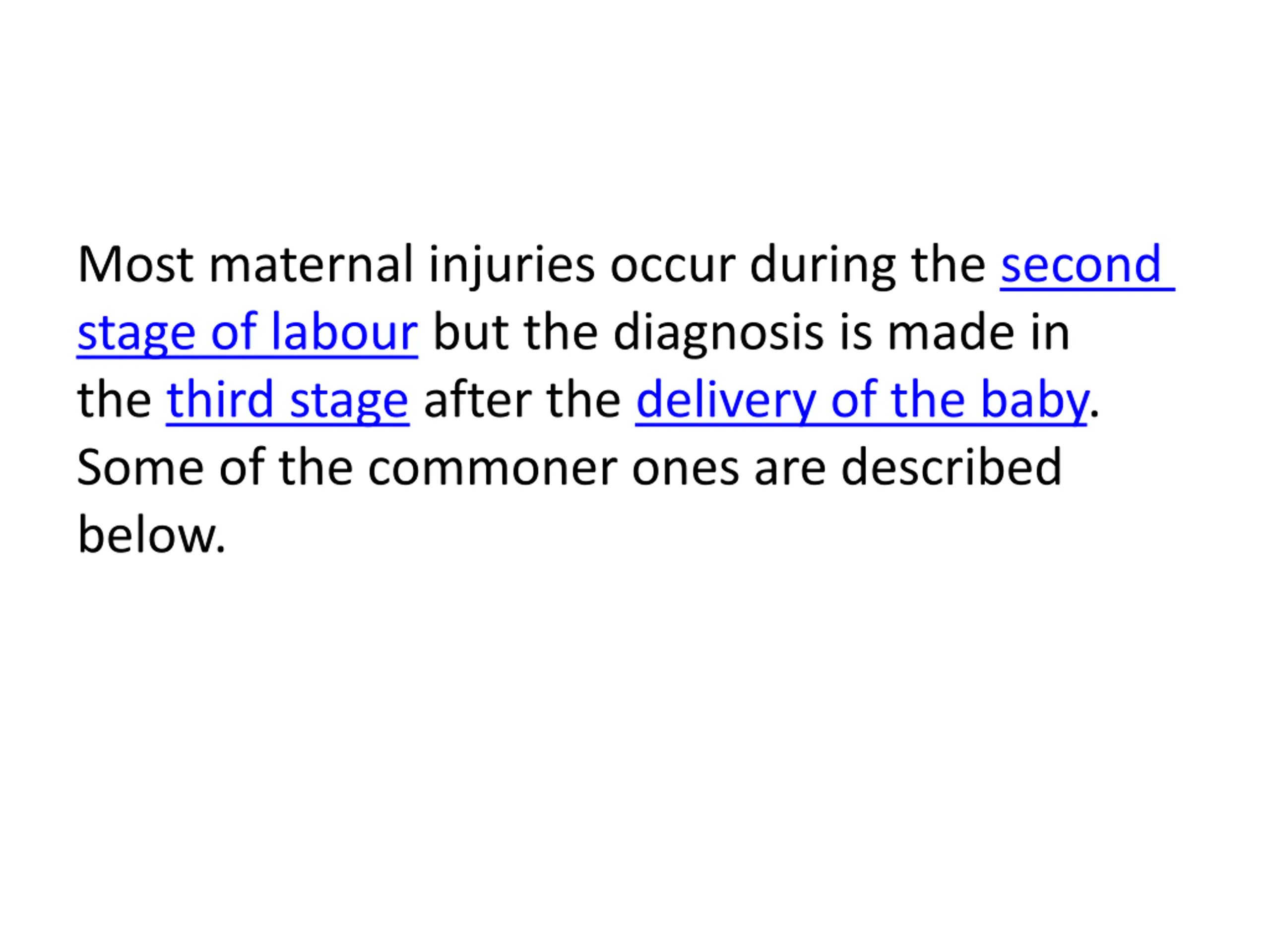 Most maternal injuries occur during the second stage of labour but the diagnosis is made in the third stage after the delivery of the baby. Some of the commoner ones are described below.